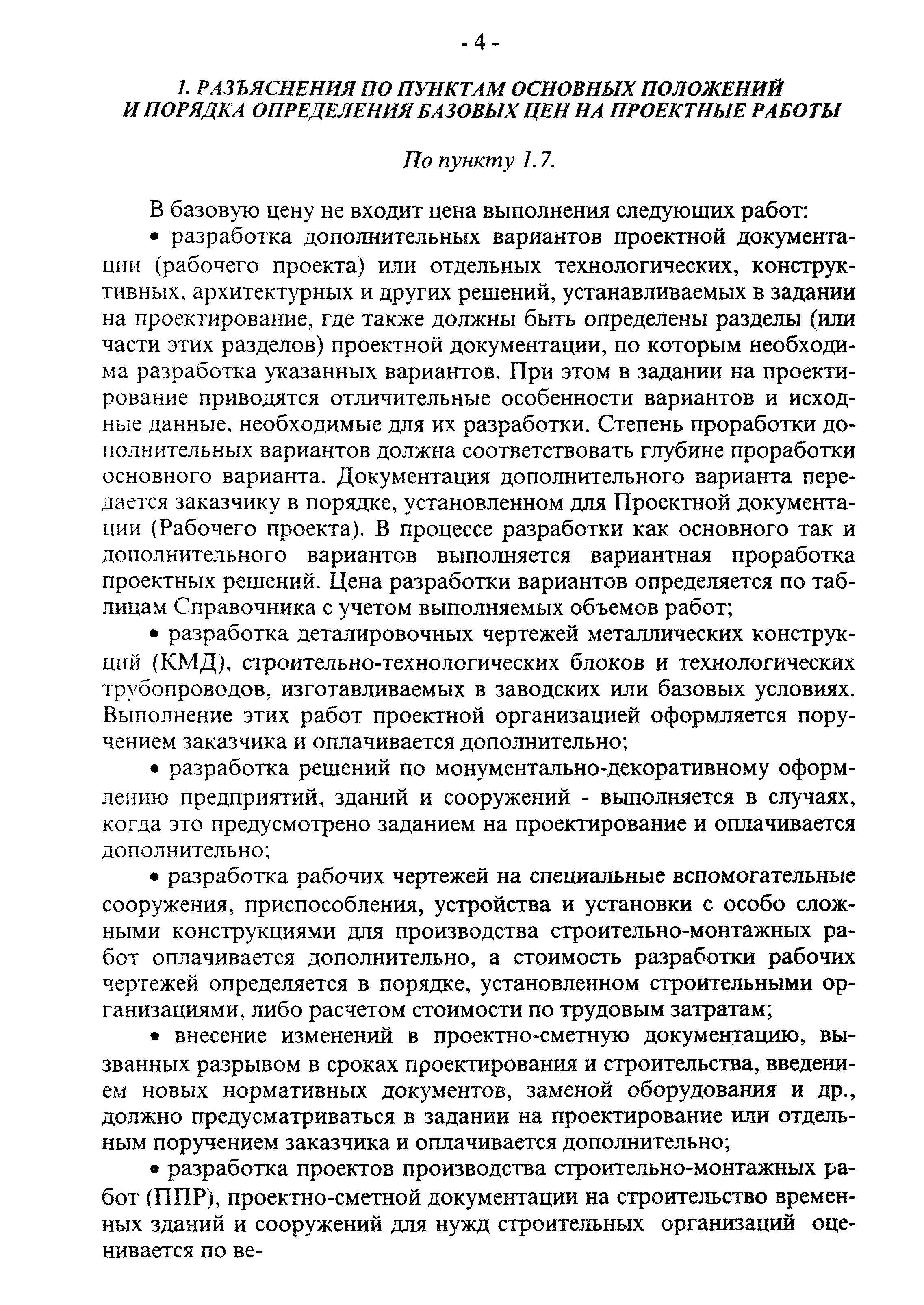 - 4 -

1. РАЗЪЯСНЕНИЯ ПО ПУНКТАМ ОСНОВНЫХ ПОЛОЖЕНИЙ И ПОРЯДКА ОПРЕДЕЛЕНИЯ БАЗОВЫХ ЦЕН НА ПРОЕКТНЫЕ РАБОТЫ

По пункту 1.7.

В базовую цену не входит цена выполнения следующих работ:

• разработка дополнительных вариантов проектной документации (рабочего проекта) или отдельных технологических, конструктивных, архитектурных и других решений, устанавливаемых в задании на проектирование, где также должны быть определены разделы (или части этих разделов) проектной документации, по которым необходима разработка указанных вариантов. При этом в задании на проектирование приводятся отличительные особенности вариантов и исходные данные, необходимые для их разработки. Степень проработки дополнительных вариантов должна соответствовать глубине проработки основного варианта. Документация дополнительного варианта передается заказчику в порядке, установленном для Проектной документации (Рабочего проекта). В процессе разработки как основного так и дополнительного вариантов выполняется вариантная проработка проектных решений. Цена разработки вариантов определяется по таблицам Справочника с учетом выполняемых объемов работ;

• разработка деталировочных чертежей металлических конструкций (КМД), строительно-технологических блоков и технологических трубопроводов, изготавливаемых в заводских или базовых условиях. Выполнение этих работ проектной организацией оформляется поручением заказчика и оплачивается дополнительно;

• разработка решений по монументально-декоративному оформлению предприятий, зданий и сооружений - выполняется в случаях, когда это предусмотрено заданием на проектирование и оплачивается дополнительно;

• разработка рабочих чертежей на специальные вспомогательные сооружения, приспособления, устройства и установки с особо сложными конструкциями для производства строительно-монтажных работ оплачивается дополнительно, а стоимость разработки рабочих чертежей определяется в порядке, установленном строительными организациями, либо расчетом стоимости по трудовым затратам;

• внесение изменений в проектно-сметную документацию, вызванных разрывом в сроках проектирования и строительства, введением новых нормативных документов, заменой оборудования и др., должно предусматриваться в задании на проектирование или отдельным поручением заказчика и оплачивается дополнительно;

• разработка проектов производства строительно-монтажных работ (ППР), проектно-сметной документации на строительство временных зданий и сооружений для нужд строительных организаций оценивается по ве-